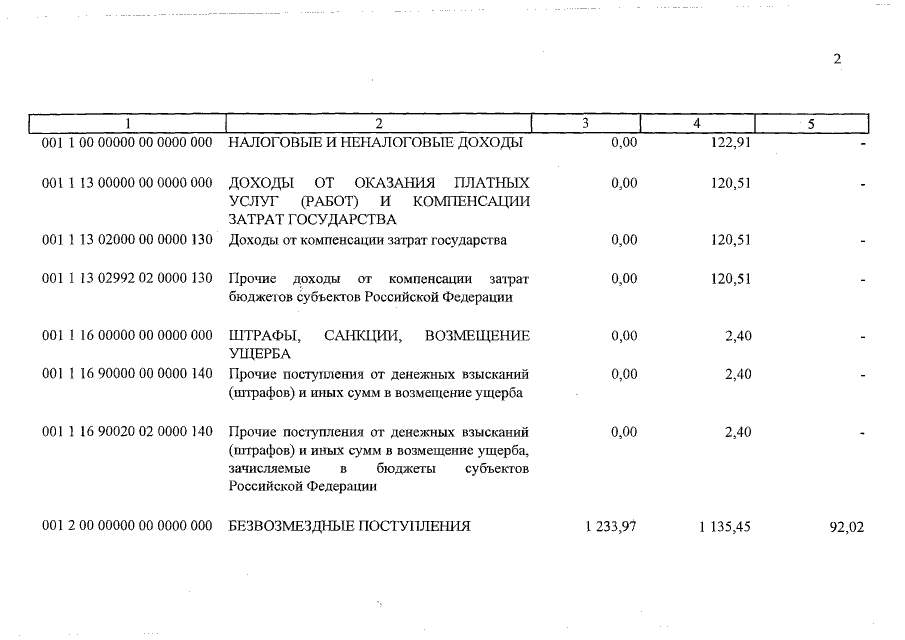 2

| 1 | 2 | 3 | 4 | 5 |
|---|---|---|---|---|
| 001 1 00 00000 00 0000 000 | НАЛОГОВЫЕ И НЕНАЛОГОВЫЕ ДОХОДЫ | 0,00 | 122,91 | - |
| 001 1 13 00000 00 0000 000 | ДОХОДЫ ОТ ОКАЗАНИЯ ПЛАТНЫХ УСЛУГ (РАБОТ) И КОМПЕНСАЦИИ ЗАТРАТ ГОСУДАРСТВА | 0,00 | 120,51 | - |
| 001 1 13 02000 00 0000 130 | Доходы от компенсации затрат государства | 0,00 | 120,51 | - |
| 001 1 13 02992 02 0000 130 | Прочие доходы от компенсации затрат бюджетов субъектов Российской Федерации | 0,00 | 120,51 | - |
| 001 1 16 00000 00 0000 000 | ШТРАФЫ, САНКЦИИ, ВОЗМЕЩЕНИЕ УЩЕРБА | 0,00 | 2,40 | - |
| 001 1 16 90000 00 0000 140 | Прочие поступления от денежных взысканий (штрафов) и иных сумм в возмещение ущерба | 0,00 | 2,40 | - |
| 001 1 16 90020 02 0000 140 | Прочие поступления от денежных взысканий (штрафов) и иных сумм в возмещение ущерба, зачисляемые в бюджеты субъектов Российской Федерации | 0,00 | 2,40 | - |
| 001 2 00 00000 00 0000 000 | БЕЗВОЗМЕЗДНЫЕ ПОСТУПЛЕНИЯ | 1 233,97 | 1 135,45 | 92,02 |